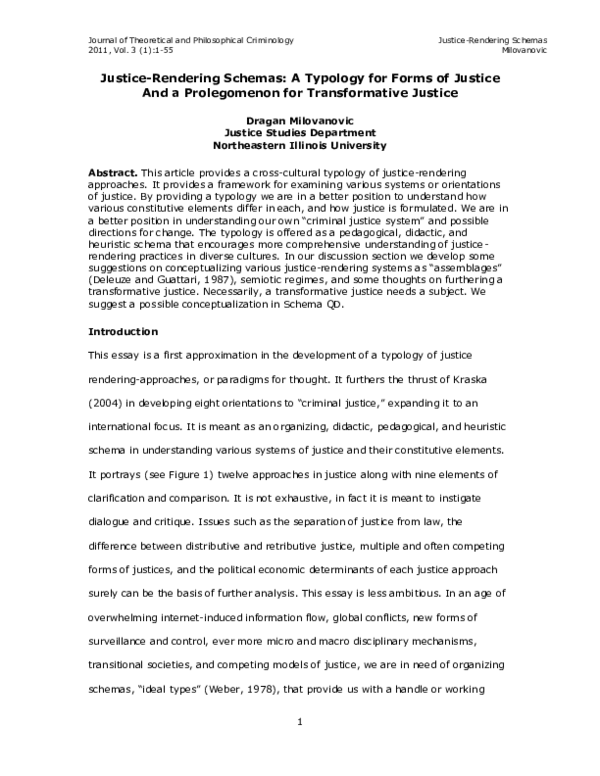 Journal of Theoretical and Philosophical Criminology
2011, Vol. 3 (1):1-55

Justice-Rendering Schemas
Milovanovic

Justice-Rendering Schemas: A Typology for Forms of Justice
And a Prolegomenon for Transformative Justice

Dragan Milovanovic
Justice Studies Department
Northeastern Illinois University

Abstract. This article provides a cross-cultural typology of justice-rendering approaches. It provides a framework for examining various systems or orientations of justice. By providing a typology we are in a better position to understand how various constitutive elements differ in each, and how justice is formulated. We are in a better position in understanding our own "criminal justice system" and possible directions for change. The typology is offered as a pedagogical, didactic, and heuristic schema that encourages more comprehensive understanding of justice-rendering practices in diverse cultures. In our discussion section we develop some suggestions on conceptualizing various justice-rendering systems as "assemblages" (Deleuze and Guattari, 1987), semiotic regimes, and some thoughts on furthering a transformative justice. Necessarily, a transformative justice needs a subject. We suggest a possible conceptualization in Schema QD.

Introduction

This essay is a first approximation in the development of a typology of justice rendering-approaches, or paradigms for thought. It furthers the thrust of Kraska (2004) in developing eight orientations to "criminal justice," expanding it to an international focus. It is meant as an organizing, didactic, pedagogical, and heuristic schema in understanding various systems of justice and their constitutive elements. It portrays (see Figure 1) twelve approaches in justice along with nine elements of clarification and comparison. It is not exhaustive, in fact it is meant to instigate dialogue and critique. Issues such as the separation of justice from law, the difference between distributive and retributive justice, multiple and often competing forms of justices, and the political economic determinants of each justice approach surely can be the basis of further analysis. This essay is less ambitious. In an age of overwhelming internet-induced information flow, global conflicts, new forms of surveillance and control, ever more micro and macro disciplinary mechanisms, transitional societies, and competing models of justice, we are in need of organizing schemas, "ideal types" (Weber, 1978), that provide us with a handle or working

1